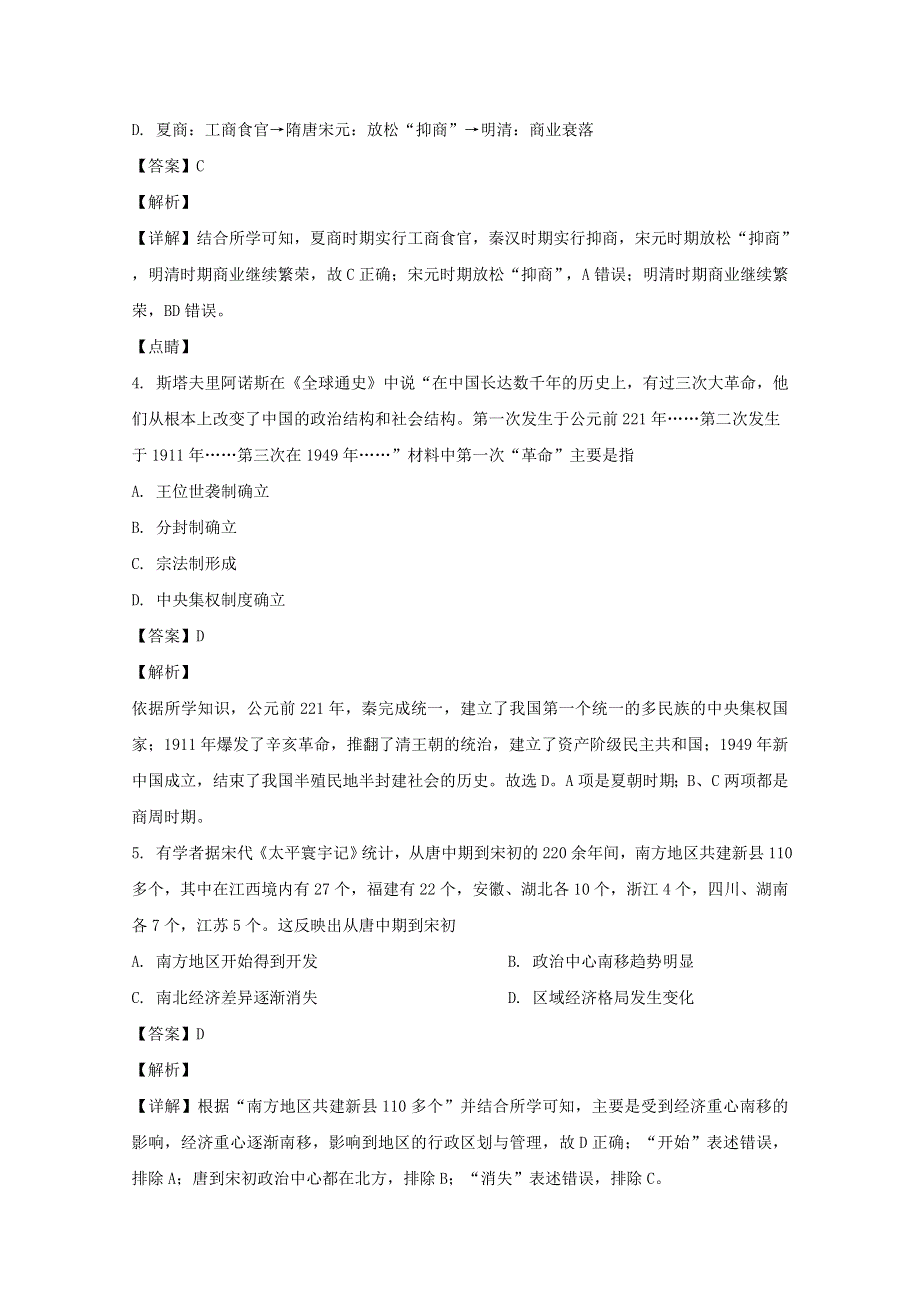 D. 夏商：工商食官→隋唐宋元：放松“抑商”→明清：商业衰落

【答案】C

【解析】

【详解】结合所学可知，夏商时期实行工商食官，秦汉时期实行抑商，宋元时期放松“抑商”，明清时期商业继续繁荣，故C正确；宋元时期放松“抑商”，A错误；明清时期商业继续繁荣，BD错误。

【点睛】

4. 斯塔夫里阿诺斯在《全球通史》中说“在中国长达数千年的历史上，有过三次大革命，他们从根本上改变了中国的政治结构和社会结构。第一次发生于公元前221年……第二次发生于1911年……第三次在1949年……”材料中第一次“革命”主要是指

A. 王位世袭制确立

B. 分封制确立

C. 宗法制形成

D. 中央集权制度确立

【答案】D

【解析】

依据所学知识，公元前221年，秦完成统一，建立了我国第一个统一的多民族的中央集权国家；1911年爆发了辛亥革命，推翻了清王朝的统治，建立了资产阶级民主共和国；1949年新中国成立，结束了我国半殖民地半封建社会的历史。故选D。A项是夏朝时期；B、C两项都是商周时期。

5. 有学者据宋代《太平寰宇记》统计，从唐中期到宋初的220余年间，南方地区共建新县110多个，其中在江西境内有27个，福建有22个，安徽、湖北各10个，浙江4个，四川、湖南各7个，江苏5个。这反映出从唐中期到宋初

A. 南方地区开始得到开发

B. 政治中心南移趋势明显

C. 南北经济差异逐渐消失

D. 区域经济格局发生变化

【答案】D

【解析】

【详解】根据“南方地区共建新县110多个”并结合所学可知，主要是受到经济重心南移的影响，经济重心逐渐南移，影响到地区的行政区划与管理，故D正确；“开始”表述错误，排除A；唐到宋初政治中心都在北方，排除B；“消失”表述错误，排除C。